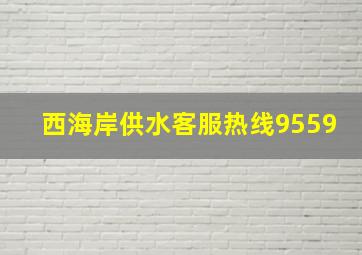 西海岸供水客服热线9559